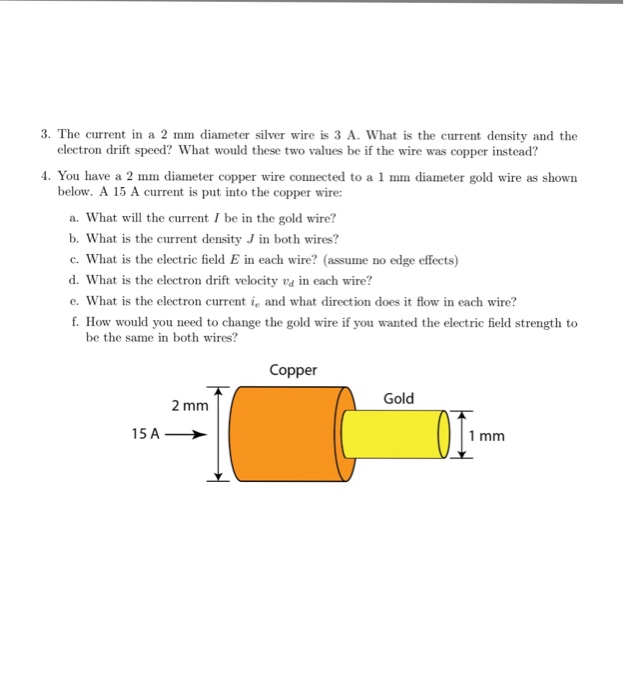 3. The current in a 2 mm diameter silver wire is 3 A. What is the current density and the electron drift speed? What would these two values be if the wire was copper instead?

4. You have a 2 mm diameter copper wire connected to a 1 mm diameter gold wire as shown below. A 15 A current is put into the copper wire:

a. What will the current $I$ be in the gold wire?

b. What is the current density $J$ in both wires?

c. What is the electric field $E$ in each wire? (assume no edge effects)

d. What is the electron drift velocity $v_d$ in each wire?

e. What is the electron current $i_e$ and what direction does it flow in each wire?

f. How would you need to change the gold wire if you wanted the electric field strength to be the same in both wires?

Copper

Gold

2 mm

15 A

1 mm